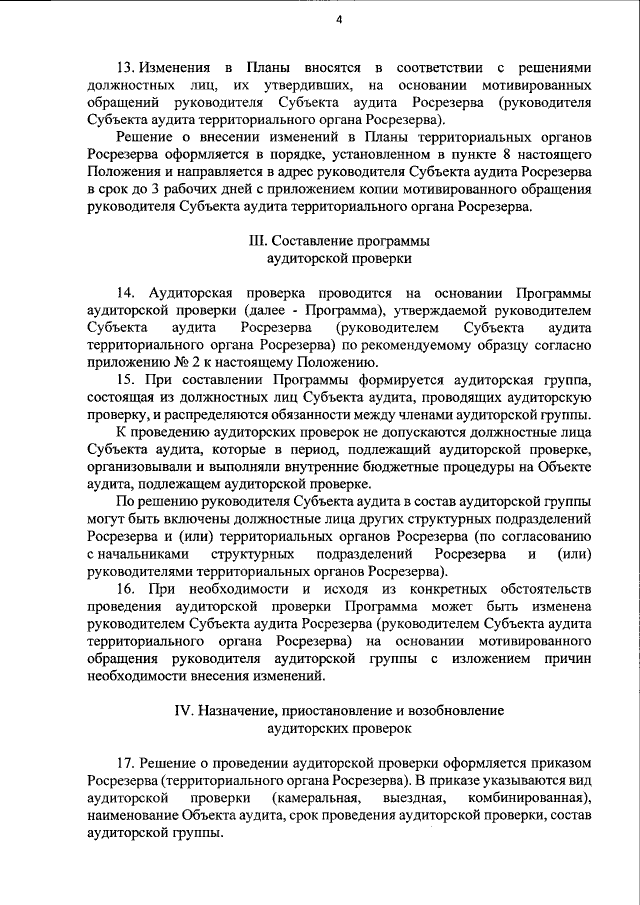 4

13. Изменения в Планы вносятся в соответствии с решениями должностных лиц, их утвердивших, на основании мотивированных обращений руководителя Субъекта аудита Росрезерва (руководителя Субъекта аудита территориального органа Росрезерва).

Решение о внесении изменений в Планы территориальных органов Росрезерва оформляется в порядке, установленном в пункте 8 настоящего Положения и направляется в адрес руководителя Субъекта аудита Росрезерва в срок до 3 рабочих дней с приложением копии мотивированного обращения руководителя Субъекта аудита территориального органа Росрезерва.

III. Составление программы аудиторской проверки

14. Аудиторская проверка проводится на основании Программы аудиторской проверки (далее - Программа), утверждаемой руководителем Субъекта аудита Росрезерва (руководителем Субъекта аудита территориального органа Росрезерва) по рекомендуемому образцу согласно приложению № 2 к настоящему Положению.

15. При составлении Программы формируется аудиторская группа, состоящая из должностных лиц Субъекта аудита, проводящих аудиторскую проверку, и распределяются обязанности между членами аудиторской группы.

К проведению аудиторских проверок не допускаются должностные лица Субъекта аудита, которые в период, подлежащий аудиторской проверке, организовывали и выполняли внутренние бюджетные процедуры на Объекте аудита, подлежащем аудиторской проверке.

По решению руководителя Субъекта аудита в состав аудиторской группы могут быть включены должностные лица других структурных подразделений Росрезерва и (или) территориальных органов Росрезерва (по согласованию с начальниками структурных подразделений Росрезерва и (или) руководителями территориальных органов Росрезерва).

16. При необходимости и исходя из конкретных обстоятельств проведения аудиторской проверки Программа может быть изменена руководителем Субъекта аудита Росрезерва (руководителем Субъекта аудита территориального органа Росрезерва) на основании мотивированного обращения руководителя аудиторской группы с изложением причин необходимости внесения изменений.

IV. Назначение, приостановление и возобновление аудиторских проверок

17. Решение о проведении аудиторской проверки оформляется приказом Росрезерва (территориального органа Росрезерва). В приказе указываются вид аудиторской проверки (камеральная, выездная, комбинированная), наименование Объекта аудита, срок проведения аудиторской проверки, состав аудиторской группы.